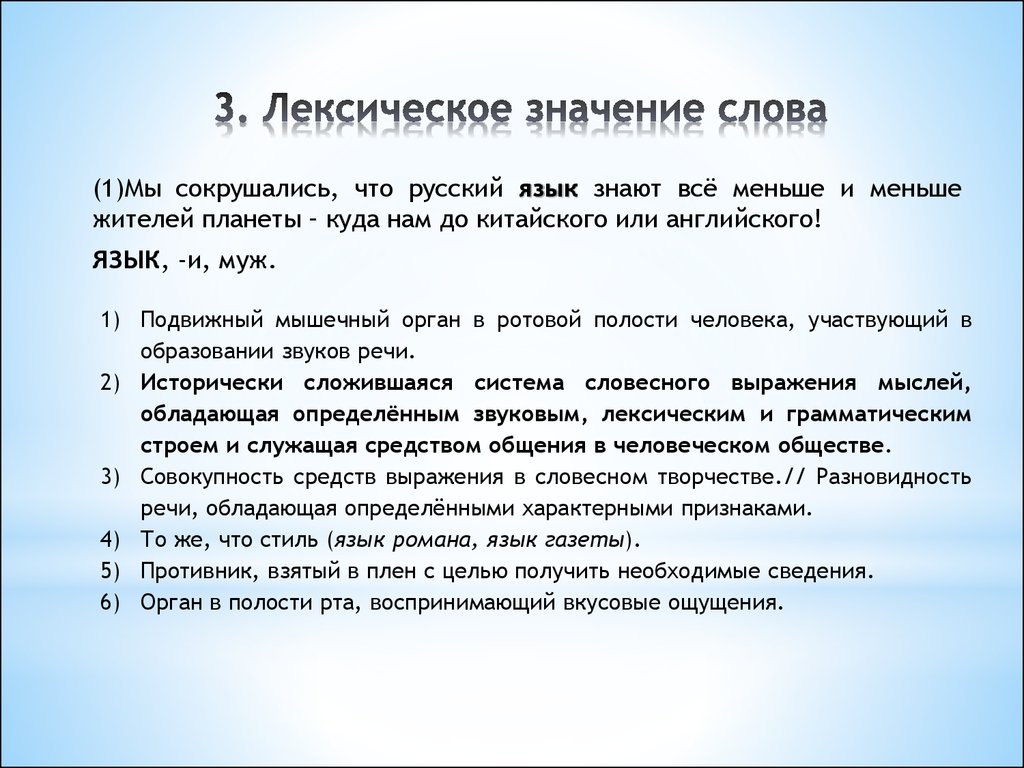 3. Лексическое значение слова

(1)Мы сокрушались, что русский язык знают всё меньше и меньше жителей планеты – куда нам до китайского или английского!

ЯЗЫК, -и, муж.

1) Подвижный мышечный орган в ротовой полости человека, участвующий в образовании звуков речи.
2) Исторически сложившаяся система словесного выражения мыслей, обладающая определённым звуковым, лексическим и грамматическим строем и служащая средством общения в человеческом обществе.
3) Совокупность средств выражения в словесном творчестве.// Разновидность речи, обладающая определёнными характерными признаками.
4) То же, что стиль (язык романа, язык газеты).
5) Противник, взятый в плен с целью получить необходимые сведения.
6) Орган в полости рта, воспринимающий вкусовые ощущения.